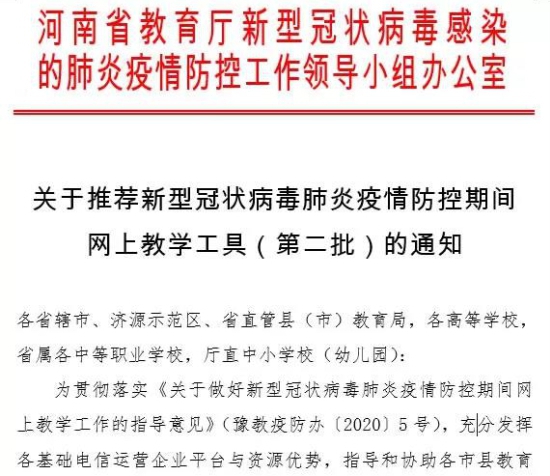 河南省教育厅新型冠状病毒感染的肺炎疫情防控工作领导小组办公室

关于推荐新型冠状病毒肺炎疫情防控期间网上教学工具（第二批）的通知

各省辖市、济源示范区、省直管县（市）教育局，各高等学校，省属各中等职业学校，厅直中小学校（幼儿园）：

为贯彻落实《关于做好新型冠状病毒肺炎疫情防控期间网上教学工作的指导意见》（豫教疫防办〔2020〕5号），充分发挥各基础电信运营企业平台与资源优势，指导和协助各市县教育